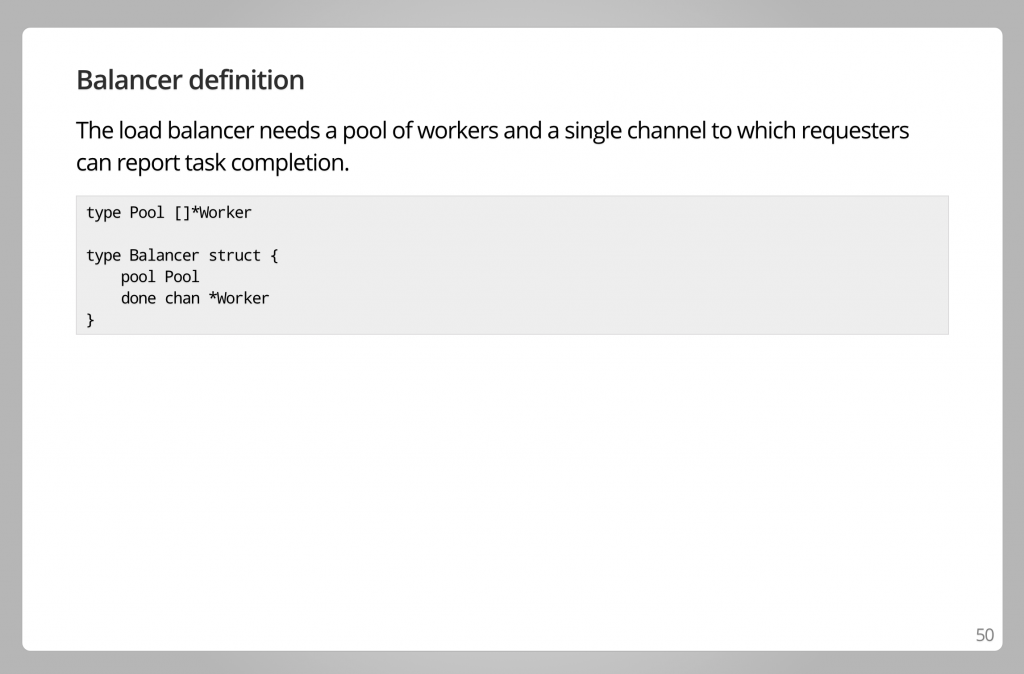 Balancer definition

The load balancer needs a pool of workers and a single channel to which requesters can report task completion.

type Pool []*Worker

type Balancer struct {
    pool Pool
    done chan *Worker
}

50